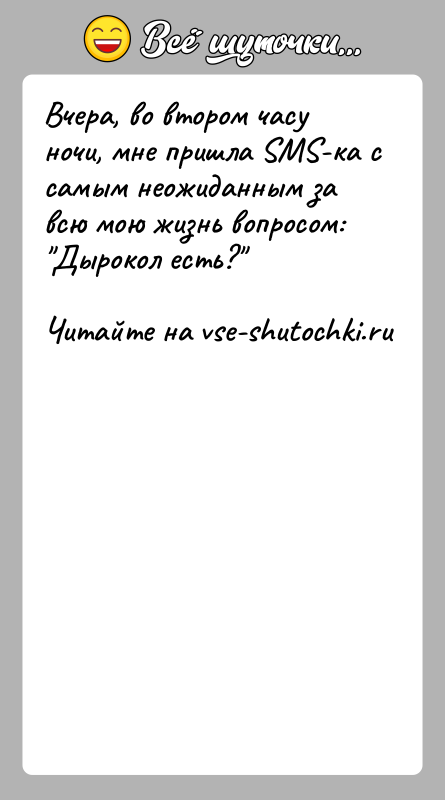 Всё шуточки...

Вчера, во втором часу ночи, мне пришла SMS-ка с самым неожиданным за всю мою жизнь вопросом: "Дырокол есть?"

Читайте на vse-shutochki.ru